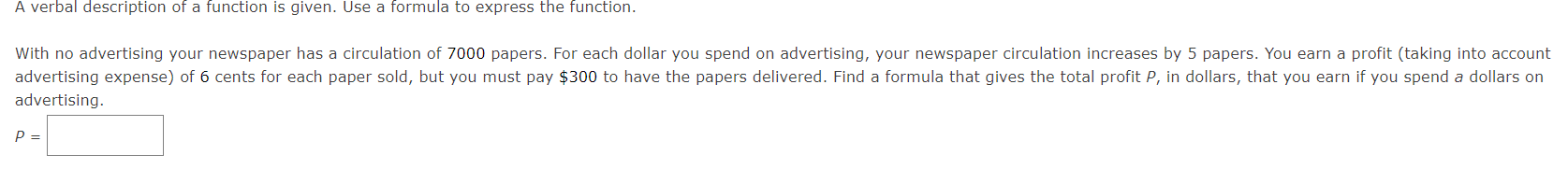 A verbal description of a function is given. Use a formula to express the function.

With no advertising your newspaper has a circulation of 7000 papers. For each dollar you spend on advertising, your newspaper circulation increases by 5 papers. You earn a profit (taking into account advertising expense) of 6 cents for each paper sold, but you must pay \$300 to have the papers delivered. Find a formula that gives the total profit $P$, in dollars, that you earn if you spend $a$ dollars on advertising.

$P =$